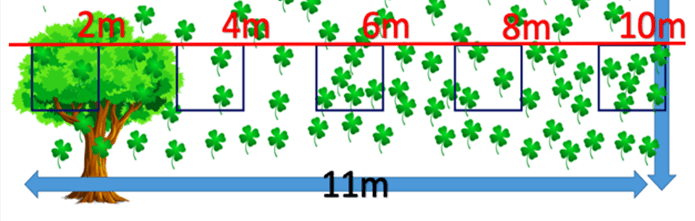 2m
4m
6m
8m
10m
11m